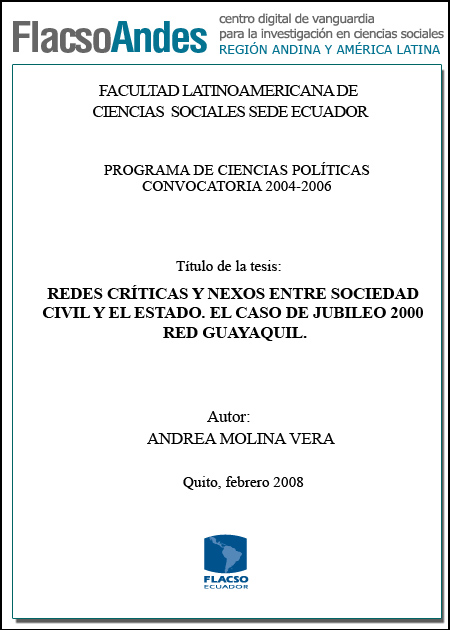 FlacsoAndes centro digital de vanguardia
para la investigación en ciencias sociales
REGIÓN ANDINA Y AMÉRICA LATINA

FACULTAD LATINOAMERICANA DE CIENCIAS SOCIALES SEDE ECUADOR

PROGRAMA DE CIENCIAS POLÍTICAS
CONVOCATORIA 2004-2006

Título de la tesis:

REDES CRÍTICAS Y NEXOS ENTRE SOCIEDAD CIVIL Y EL ESTADO. EL CASO DE JUBILEO 2000 RED GUAYAQUIL.

Autor:
ANDREA MOLINA VERA

Quito, febrero 2008

FLACSO
ECUADOR